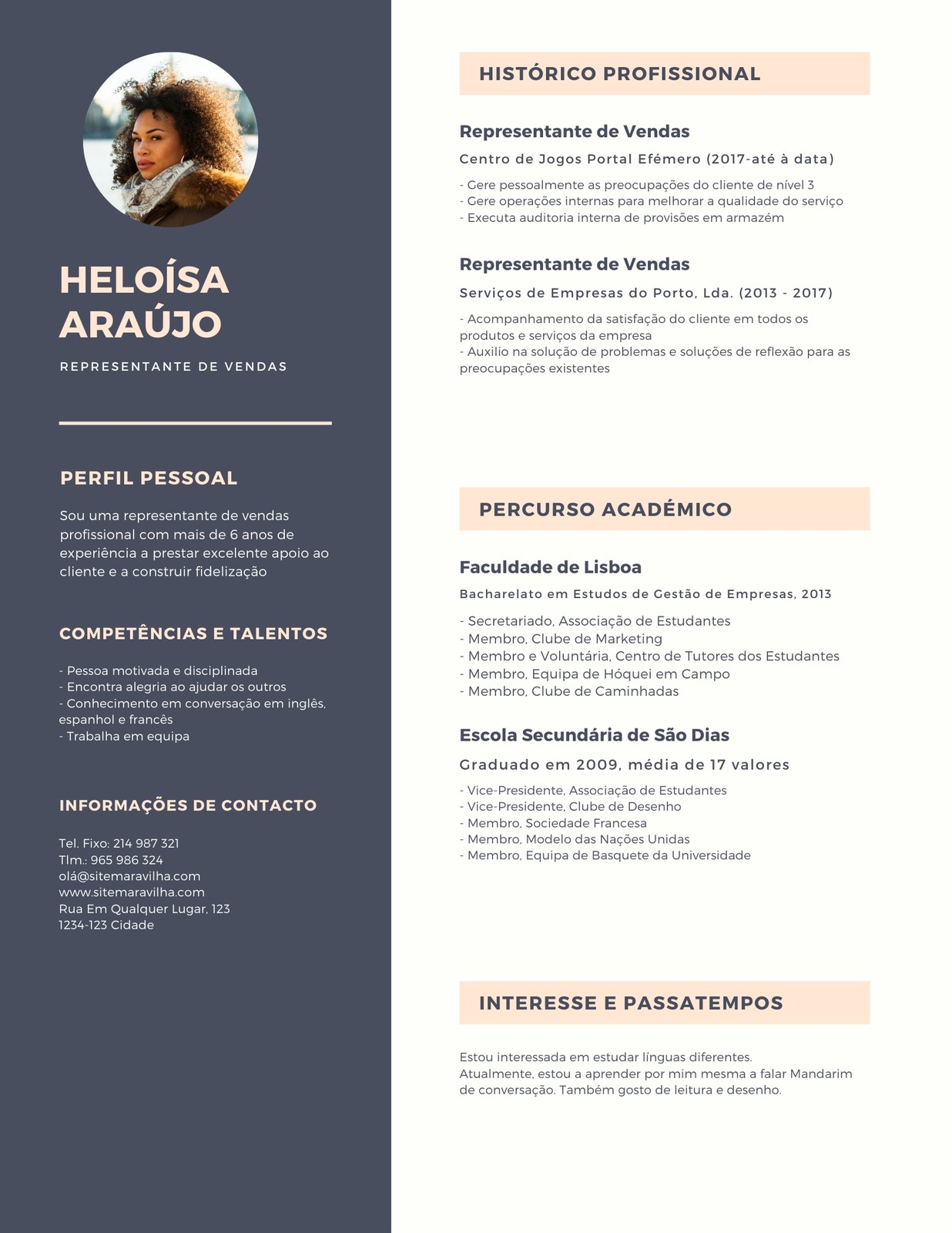 HELOÍSA ARAÚJO

REPRESENTANTE DE VENDAS

PERFIL PESSOAL

Sou uma representante de vendas profissional com mais de 6 anos de experiência a prestar excelente apoio ao cliente e a construir fidelização

COMPETÊNCIAS E TALENTOS

- Pessoa motivada e disciplinada
- Encontra alegria ao ajudar os outros
- Conhecimento em conversação em inglês, espanhol e francês
- Trabalha em equipa

INFORMAÇÕES DE CONTACTO

Tel. Fixo: 214 987 321
Tlm.: 965 986 324
olá@sitemaravilha.com
www.sitemaravilha.com
Rua Em Qualquer Lugar, 123
1234-123 Cidade

HISTÓRICO PROFISSIONAL

Representante de Vendas

Centro de Jogos Portal Efémero (2017-até à data)

- Gere pessoalmente as preocupações do cliente de nível 3
- Gere operações internas para melhorar a qualidade do serviço
- Executa auditoria interna de provisões em armazém

Representante de Vendas

Serviços de Empresas do Porto, Lda. (2013 - 2017)

- Acompanhamento da satisfação do cliente em todos os produtos e serviços da empresa
- Auxilio na solução de problemas e soluções de reflexão para as preocupações existentes

PERCURSO ACADÉMICO

Faculdade de Lisboa

Bacharelato em Estudos de Gestão de Empresas, 2013

- Secretariado, Associação de Estudantes
- Membro, Clube de Marketing
- Membro e Voluntária, Centro de Tutores dos Estudantes
- Membro, Equipa de Hóquei em Campo
- Membro, Clube de Caminhadas

Escola Secundária de São Dias

Graduado em 2009, média de 17 valores

- Vice-Presidente, Associação de Estudantes
- Vice-Presidente, Clube de Desenho
- Membro, Sociedade Francesa
- Membro, Modelo das Nações Unidas
- Membro, Equipa de Basquete da Universidade

INTERESSE E PASSATEMPOS

Estou interessada em estudar línguas diferentes. Atualmente, estou a aprender por mim mesma a falar Mandarim de conversação. Também gosto de leitura e desenho.